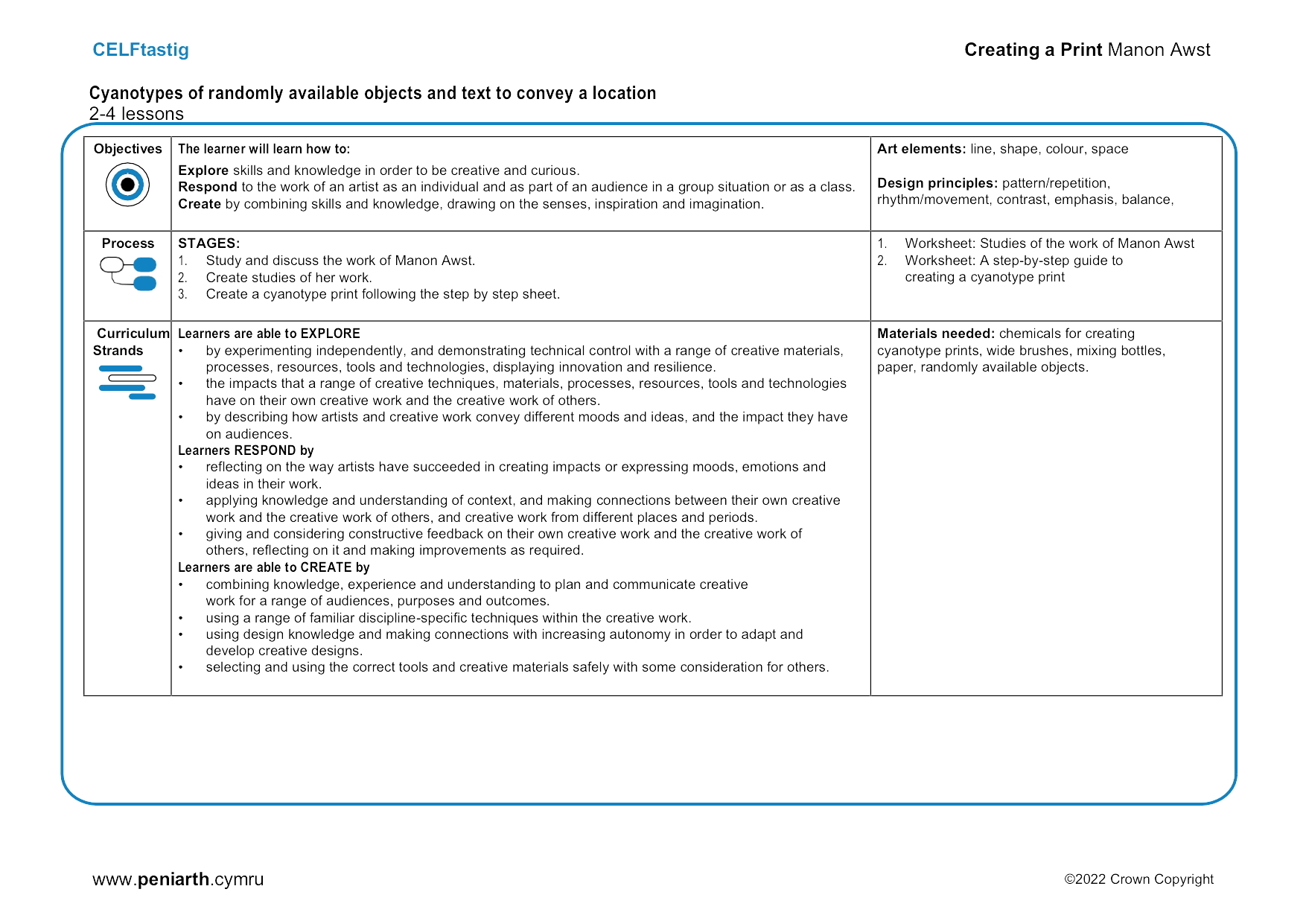 CELFtastig

Creating a Print Manon Awst

Cyanotypes of randomly available objects and text to convey a location
2-4 lessons

| Objectives | The learner will learn how to: Explore skills and knowledge in order to be creative and curious. Respond to the work of an artist as an individual and as part of an audience in a group situation or as a class. Create by combining skills and knowledge, drawing on the senses, inspiration and imagination. | Art elements: line, shape, colour, space Design principles: pattern/repetition, rhythm/movement, contrast, emphasis, balance, |
|---|---|---|
| Process | STAGES: 1. Study and discuss the work of Manon Awst. 2. Create studies of her work. 3. Create a cyanotype print following the step by step sheet. | 1. Worksheet: Studies of the work of Manon Awst 2. Worksheet: A step-by-step guide to creating a cyanotype print |
| Curriculum Strands | Learners are able to EXPLORE • by experimenting independently, and demonstrating technical control with a range of creative materials, processes, resources, tools and technologies, displaying innovation and resilience. • the impacts that a range of creative techniques, materials, processes, resources, tools and technologies have on their own creative work and the creative work of others. • by describing how artists and creative work convey different moods and ideas, and the impact they have on audiences. Learners RESPOND by • reflecting on the way artists have succeeded in creating impacts or expressing moods, emotions and ideas in their work. • applying knowledge and understanding of context, and making connections between their own creative work and the creative work of others, and creative work from different places and periods. • giving and considering constructive feedback on their own creative work and the creative work of others, reflecting on it and making improvements as required. Learners are able to CREATE by • combining knowledge, experience and understanding to plan and communicate creative work for a range of audiences, purposes and outcomes. • using a range of familiar discipline-specific techniques within the creative work. • using design knowledge and making connections with increasing autonomy in order to adapt and develop creative designs. • selecting and using the correct tools and creative materials safely with some consideration for others. | Materials needed: chemicals for creating cyanotype prints, wide brushes, mixing bottles, paper, randomly available objects. |

www.peniarth.cymru

©2022 Crown Copyright